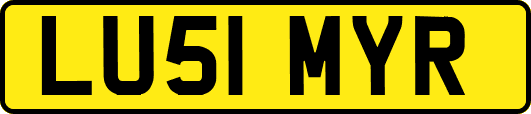 LU51 MYR